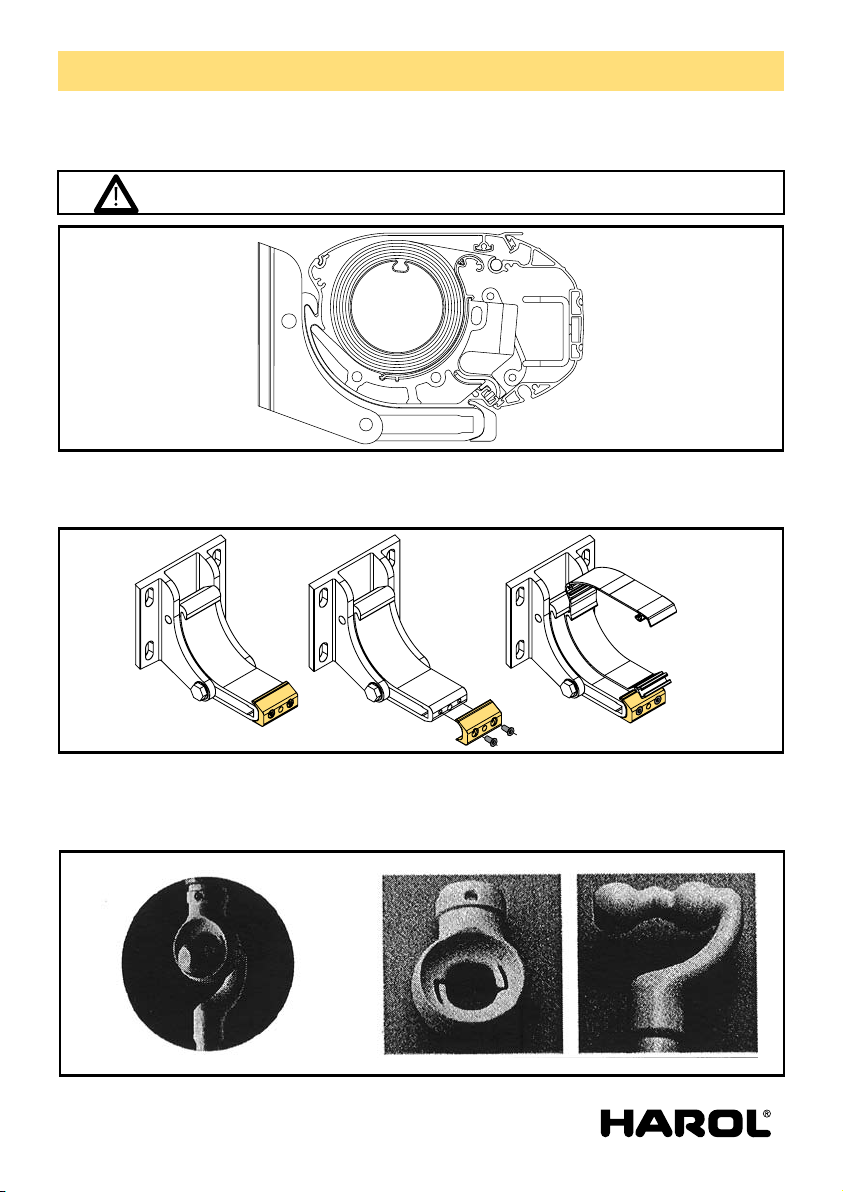 HAROL®